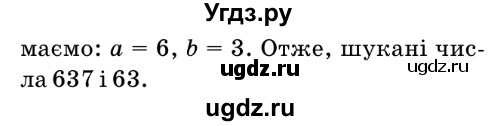 Угдз.ру

маємо: $a = 6$, $b = 3$. Отже, шукані числа 637 і 63.

ugdz.ru

ugdz.ru

ugdz.ru